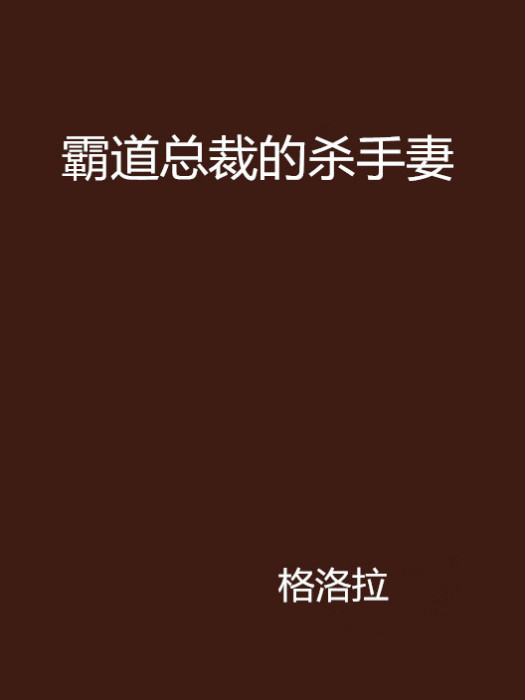 霸道总裁的杀手妻

格洛拉